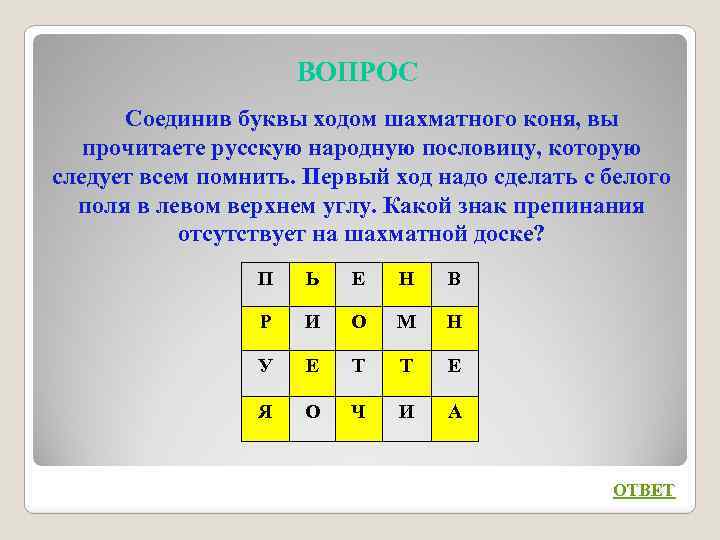 ВОПРОС

Соединив буквы ходом шахматного коня, вы прочитаете русскую народную пословицу, которую следует всем помнить. Первый ход надо сделать с белого поля в левом верхнем углу. Какой знак препинания отсутствует на шахматной доске?

| П | Ь | Е | Н | В |
|---|---|---|---|---|
| Р | И | О | М | Н |
| У | Е | Т | Т | Е |
| Я | О | Ч | И | А |

ОТВЕТ